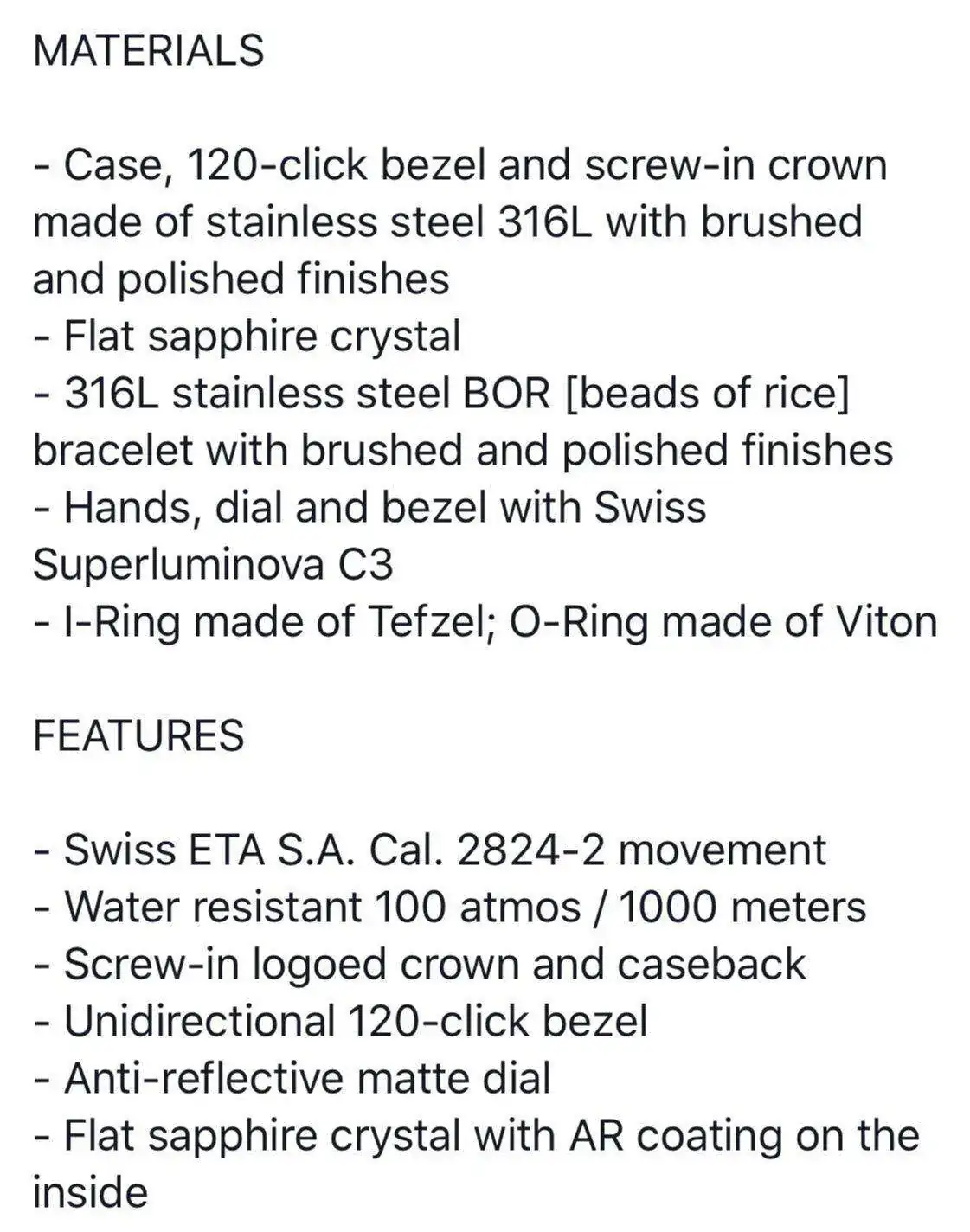 MATERIALS

- Case, 120-click bezel and screw-in crown made of stainless steel 316L with brushed and polished finishes
- Flat sapphire crystal
- 316L stainless steel BOR [beads of rice] bracelet with brushed and polished finishes
- Hands, dial and bezel with Swiss Superluminova C3
- I-Ring made of Tefzel; O-Ring made of Viton

FEATURES

- Swiss ETA S.A. Cal. 2824-2 movement
- Water resistant 100 atmos / 1000 meters
- Screw-in logoed crown and caseback
- Unidirectional 120-click bezel
- Anti-reflective matte dial
- Flat sapphire crystal with AR coating on the inside